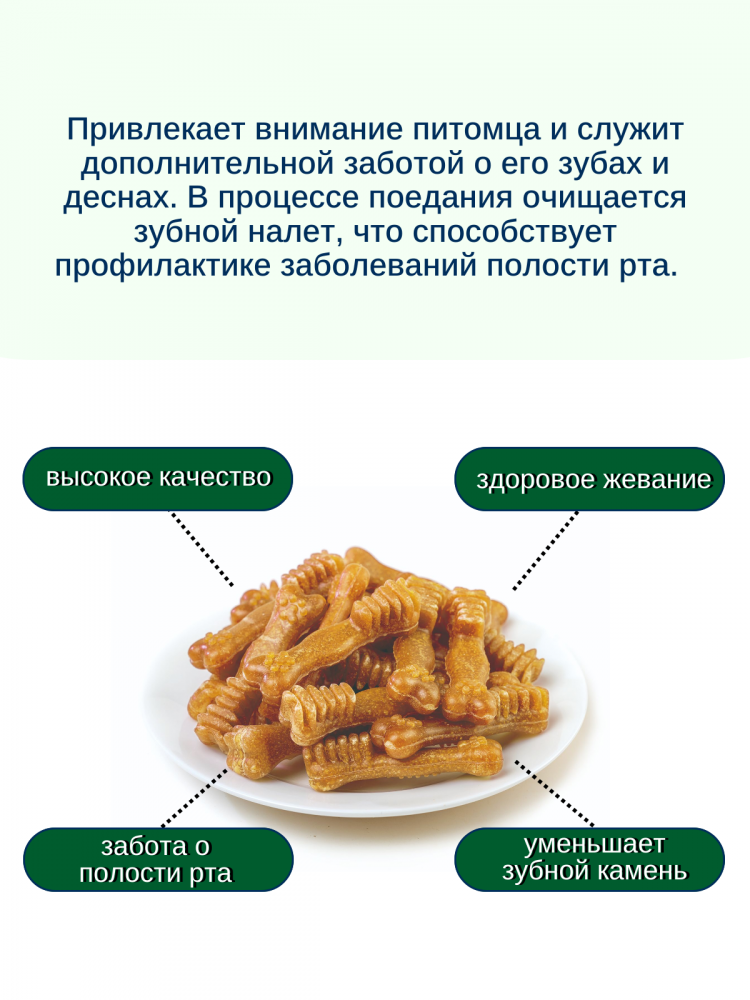 Привлекает внимание питомца и служит дополнительной заботой о его зубах и деснах. В процессе поедания очищается зубной налет, что способствует профилактике заболеваний полости рта.

высокое качество

здоровое жевание

забота о полости рта

уменьшает зубной камень